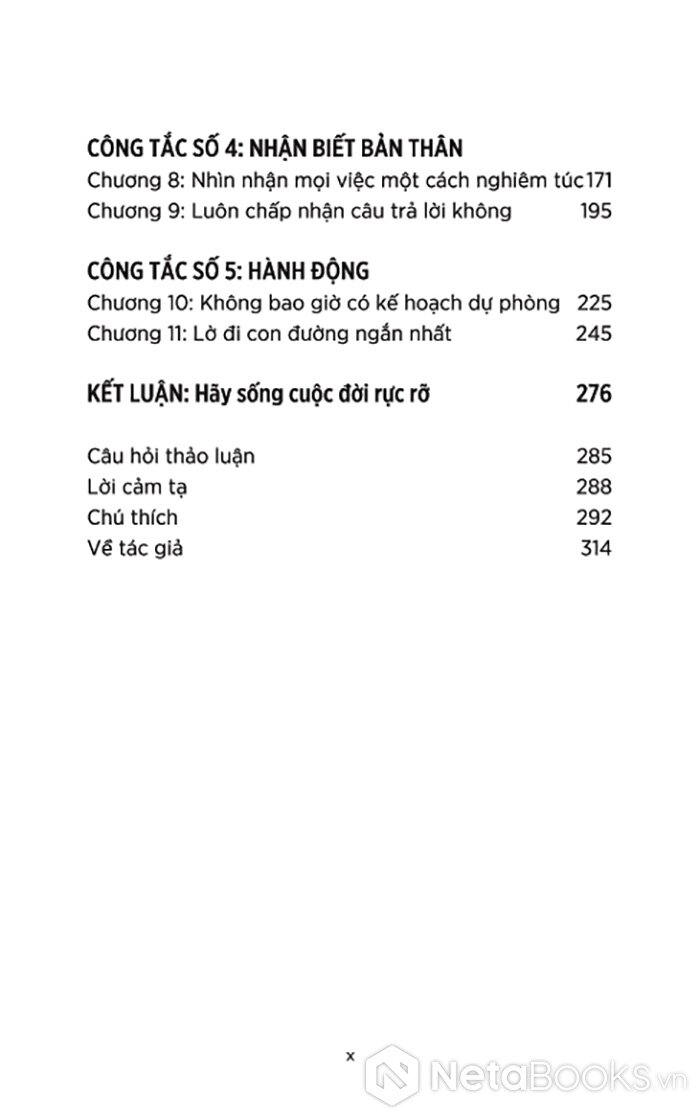 CÔNG TẮC SỐ 4: NHẬN BIẾT BẢN THÂN
Chương 8: Nhìn nhận mọi việc một cách nghiêm túc 171
Chương 9: Luôn chấp nhận câu trả lời không 195

CÔNG TẮC SỐ 5: HÀNH ĐỘNG
Chương 10: Không bao giờ có kế hoạch dự phòng 225
Chương 11: Lờ đi con đường ngắn nhất 245

KẾT LUẬN: Hãy sống cuộc đời rực rỡ 276

Câu hỏi thảo luận 285
Lời cảm tạ 288
Chú thích 292
Về tác giả 314

x

NetaBooks.vn